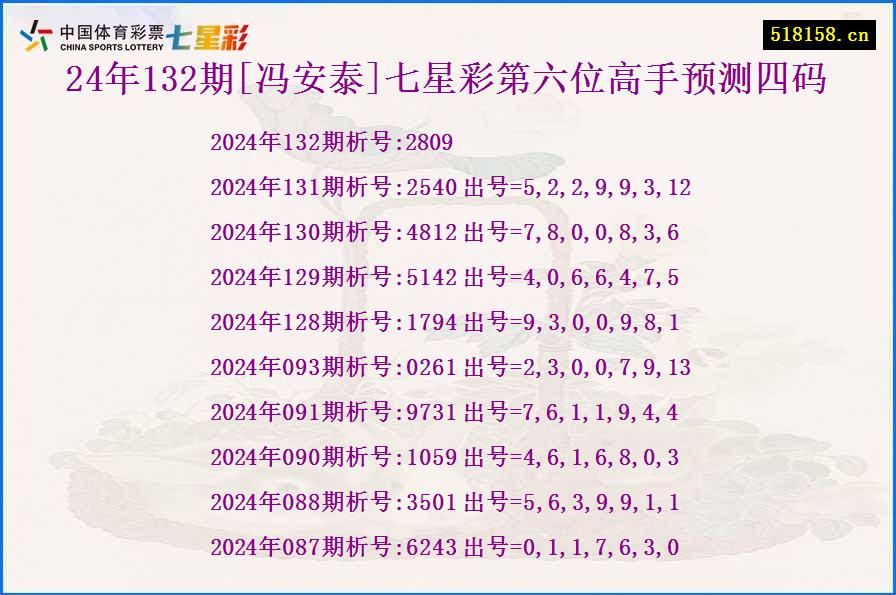 中国体育彩票 CHINA SPORTS LOTTERY 七星彩

518158.cn

24年132期[冯安泰]七星彩第六位高手预测四码

2024年132期析号:2809

2024年131期析号:2540 出号=5,2,2,9,9,3,12

2024年130期析号:4812 出号=7,8,0,0,8,3,6

2024年129期析号:5142 出号=4,0,6,6,4,7,5

2024年128期析号:1794 出号=9,3,0,0,9,8,1

2024年093期析号:0261 出号=2,3,0,0,7,9,13

2024年091期析号:9731 出号=7,6,1,1,9,4,4

2024年090期析号:1059 出号=4,6,1,6,8,0,3

2024年088期析号:3501 出号=5,6,3,9,9,1,1

2024年087期析号:6243 出号=0,1,1,7,6,3,0